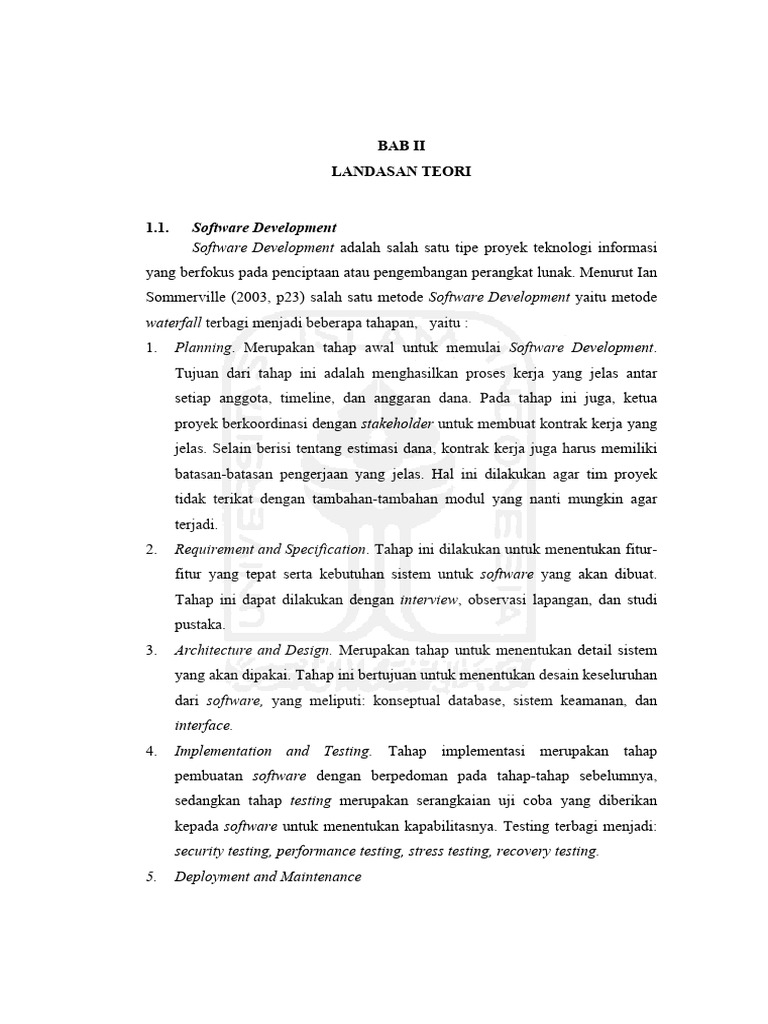 BAB II
LANDASAN TEORI

1.1. Software Development

Software Development adalah salah satu tipe proyek teknologi informasi yang berfokus pada penciptaan atau pengembangan perangkat lunak. Menurut Ian Sommerville (2003, p23) salah satu metode Software Development yaitu metode waterfall terbagi menjadi beberapa tahapan, yaitu :

1. Planning. Merupakan tahap awal untuk memulai Software Development. Tujuan dari tahap ini adalah menghasilkan proses kerja yang jelas antar setiap anggota, timeline, dan anggaran dana. Pada tahap ini juga, ketua proyek berkoordinasi dengan stakeholder untuk membuat kontrak kerja yang jelas. Selain berisi tentang estimasi dana, kontrak kerja juga harus memiliki batasan-batasan pengerjaan yang jelas. Hal ini dilakukan agar tim proyek tidak terikat dengan tambahan-tambahan modul yang nanti mungkin agar terjadi.

2. Requirement and Specification. Tahap ini dilakukan untuk menentukan fitur-fitur yang tepat serta kebutuhan sistem untuk software yang akan dibuat. Tahap ini dapat dilakukan dengan interview, observasi lapangan, dan studi pustaka.

3. Architecture and Design. Merupakan tahap untuk menentukan detail sistem yang akan dipakai. Tahap ini bertujuan untuk menentukan desain keseluruhan dari software, yang meliputi: konseptual database, sistem keamanan, dan interface.

4. Implementation and Testing. Tahap implementasi merupakan tahap pembuatan software dengan berpedoman pada tahap-tahap sebelumnya, sedangkan tahap testing merupakan serangkaian uji coba yang diberikan kepada software untuk menentukan kapabilitasnya. Testing terbagi menjadi: security testing, performance testing, stress testing, recovery testing.

5. Deployment and Maintenance